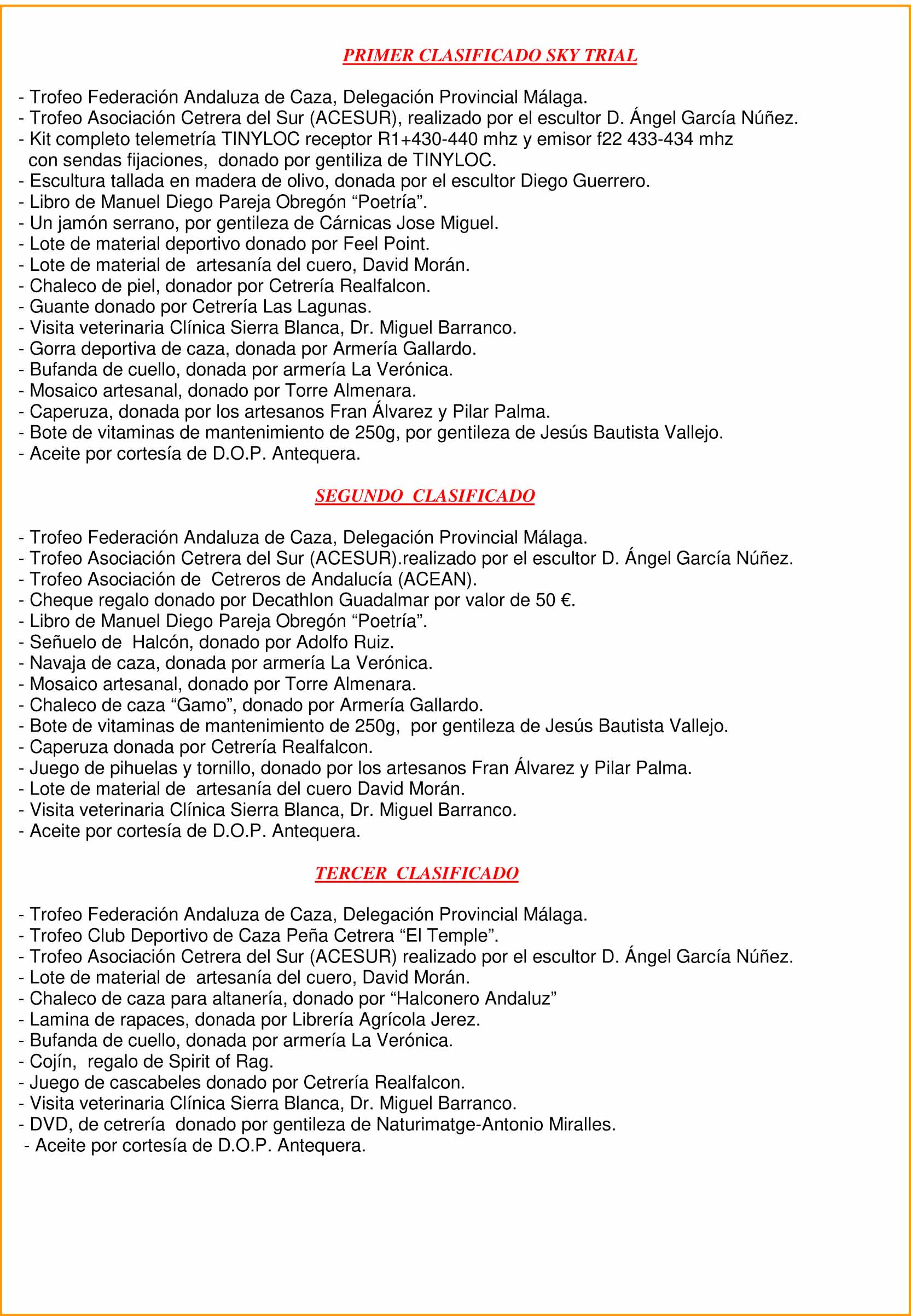 PRIMER CLASIFICADO SKY TRIAL

- Trofeo Federación Andaluza de Caza, Delegación Provincial Málaga.
- Trofeo Asociación Cetrera del Sur (ACESUR), realizado por el escultor D. Ángel García Núñez.
- Kit completo telemetría TINYLOC receptor R1+430-440 mhz y emisor f22 433-434 mhz con sendas fijaciones, donado por gentiliza de TINYLOC.
- Escultura tallada en madera de olivo, donada por el escultor Diego Guerrero.
- Libro de Manuel Diego Pareja Obregón “Poetría”.
- Un jamón serrano, por gentileza de Cárnicas Jose Miguel.
- Lote de material deportivo donado por Feel Point.
- Lote de material de artesanía del cuero, David Morán.
- Chaleco de piel, donador por Cetrería Realfalcon.
- Guante donado por Cetrería Las Lagunas.
- Visita veterinaria Clínica Sierra Blanca, Dr. Miguel Barranco.
- Gorra deportiva de caza, donada por Armería Gallardo.
- Bufanda de cuello, donada por armería La Verónica.
- Mosaico artesanal, donado por Torre Almenara.
- Caperuza, donada por los artesanos Fran Álvarez y Pilar Palma.
- Bote de vitaminas de mantenimiento de 250g, por gentileza de Jesús Bautista Vallejo.
- Aceite por cortesía de D.O.P. Antequera.

SEGUNDO CLASIFICADO

- Trofeo Federación Andaluza de Caza, Delegación Provincial Málaga.
- Trofeo Asociación Cetrera del Sur (ACESUR).realizado por el escultor D. Ángel García Núñez.
- Trofeo Asociación de Cetreros de Andalucía (ACEAN).
- Cheque regalo donado por Decathlon Guadalmar por valor de 50 €.
- Libro de Manuel Diego Pareja Obregón “Poetría”.
- Señuelo de Halcón, donado por Adolfo Ruiz.
- Navaja de caza, donada por armería La Verónica.
- Mosaico artesanal, donado por Torre Almenara.
- Chaleco de caza “Gamo”, donado por Armería Gallardo.
- Bote de vitaminas de mantenimiento de 250g, por gentileza de Jesús Bautista Vallejo.
- Caperuza donada por Cetrería Realfalcon.
- Juego de pihuelas y tornillo, donado por los artesanos Fran Álvarez y Pilar Palma.
- Lote de material de artesanía del cuero David Morán.
- Visita veterinaria Clínica Sierra Blanca, Dr. Miguel Barranco.
- Aceite por cortesía de D.O.P. Antequera.

TERCER CLASIFICADO

- Trofeo Federación Andaluza de Caza, Delegación Provincial Málaga.
- Trofeo Club Deportivo de Caza Peña Cetrera “El Temple”.
- Trofeo Asociación Cetrera del Sur (ACESUR) realizado por el escultor D. Ángel García Núñez.
- Lote de material de artesanía del cuero, David Morán.
- Chaleco de caza para altanería, donado por “Halconero Andaluz”
- Lamina de rapaces, donada por Librería Agrícola Jerez.
- Bufanda de cuello, donada por armería La Verónica.
- Cojín, regalo de Spirit of Rag.
- Juego de cascabeles donado por Cetrería Realfalcon.
- Visita veterinaria Clínica Sierra Blanca, Dr. Miguel Barranco.
- DVD, de cetrería donado por gentileza de Naturimatge-Antonio Miralles.
- Aceite por cortesía de D.O.P. Antequera.